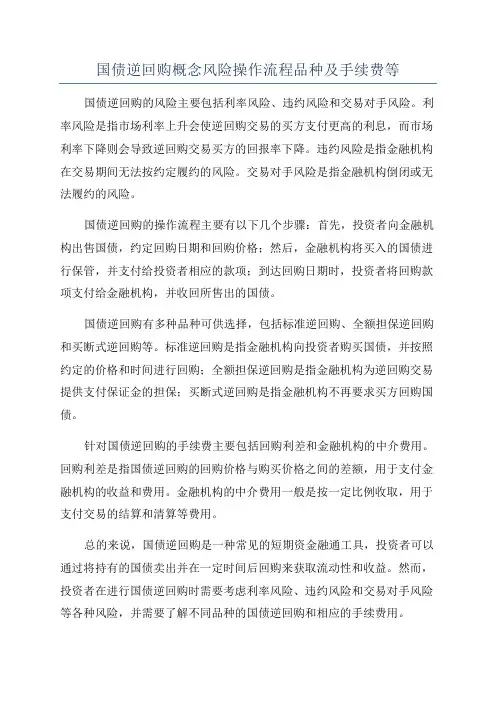 国债逆回购概念风险操作流程品种及手续费等

国债逆回购的风险主要包括利率风险、违约风险和交易对手风险。利率风险是指市场利率上升会使逆回购交易的买方支付更高的利息，而市场利率下降则会导致逆回购交易买方的回报率下降。违约风险是指金融机构在交易期间无法按约定履约的风险。交易对手风险是指金融机构倒闭或无法履约的风险。

国债逆回购的操作流程主要有以下几个步骤：首先，投资者向金融机构出售国债，约定回购日期和回购价格；然后，金融机构将买入的国债进行保管，并支付给投资者相应的款项；到达回购日期时，投资者将回购款项支付给金融机构，并收回所售出的国债。

国债逆回购有多种品种可供选择，包括标准逆回购、全额担保逆回购和买断式逆回购等。标准逆回购是指金融机构向投资者购买国债，并按照约定的价格和时间进行回购；全额担保逆回购是指金融机构为逆回购交易提供支付保证金的担保；买断式逆回购是指金融机构不再要求买方回购国债。

针对国债逆回购的手续费主要包括回购利差和金融机构的中介费用。回购利差是指国债逆回购的回购价格与购买价格之间的差额，用于支付金融机构的收益和费用。金融机构的中介费用一般是按一定比例收取，用于支付交易的结算和清算等费用。

总的来说，国债逆回购是一种常见的短期资金融通工具，投资者可以通过将持有的国债卖出并在一定时间后回购来获取流动性和收益。然而，投资者在进行国债逆回购时需要考虑利率风险、违约风险和交易对手风险等各种风险，并需要了解不同品种的国债逆回购和相应的手续费用。